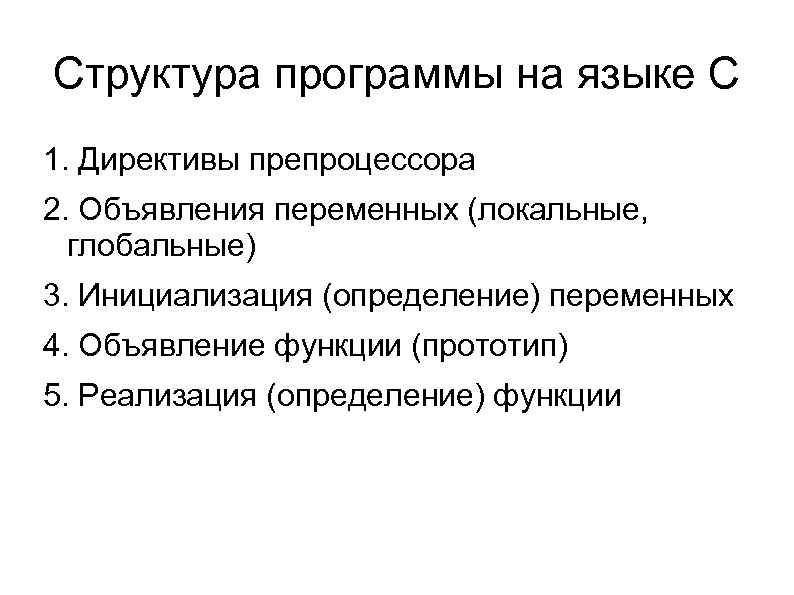 Структура программы на языке С

1. Директивы препроцессора

2. Объявления переменных (локальные, глобальные)

3. Инициализация (определение) переменных

4. Объявление функции (прототип)

5. Реализация (определение) функции